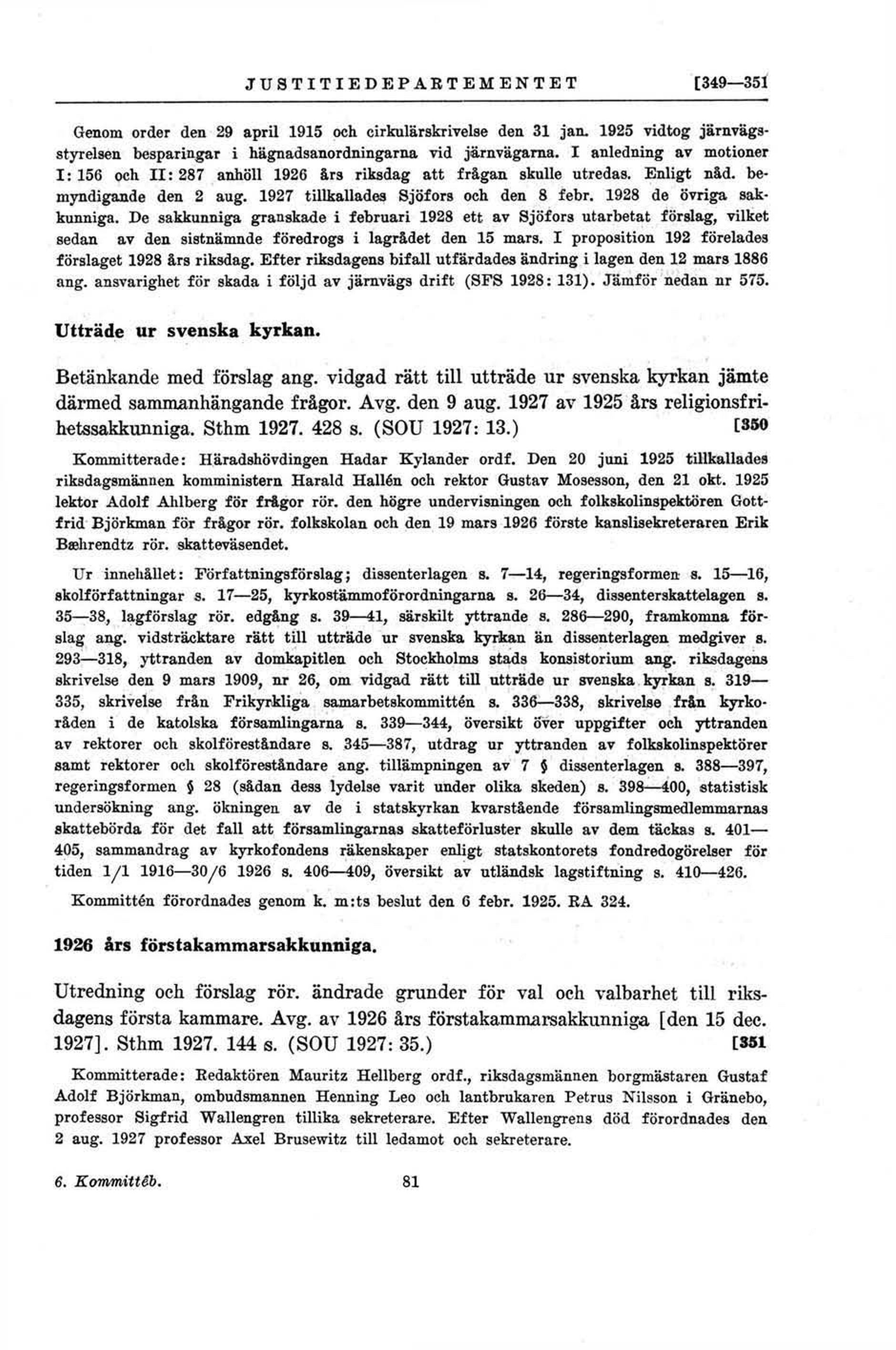 JUSTITIEDEPARTEMENTET [349—351

Genom order den 29 april 1915 och cirkulärskrivelse den 31 jan. 1925 vidtog järnvägsstyrelsen besparingar i hägnadsanordningarna vid järnvägarna. I anledning av motioner I: 156 och II: 287 anhöll 1926 års riksdag att frågan skulle utredas. Enligt nåd. bemyndigande den 2 aug. 1927 tillkallades Sjöfors och den 8 febr. 1928 de övriga sakkunniga. De sakkunniga granskade i februari 1928 ett av Sjöfors utarbetat förslag, vilket sedan av den sistnämnde föredrogs i lagrådet den 15 mars. I proposition 192 förelades förslaget 1928 års riksdag. Efter riksdagens bifall utfärdades ändring i lagen den 12 mars 1886 ang. ansvarighet för skada i följd av järnvägs drift (SFS 1928: 131). Jämför nedan nr 575.

Utträde ur svenska kyrkan.

Betänkande med förslag ang. vidgad rätt till utträde ur svenska kyrkan jämte därmed sammanhängande frågor. Avg. den 9 aug. 1927 av 1925 års religionsfrihetssakkunniga. Sthm 1927. 428 s. (SOU 1927: 13.) [350

Kommitterade: Häradshövdingen Hadar Kylander ordf. Den 20 juni 1925 tillkallades riksdagsmännen komministern Harald Hallén och rektor Gustav Mosesson, den 21 okt. 1925 lektor Adolf Ahlberg för frågor rör. den högre undervisningen och folkskolinspektören Gottfrid Björkman för frågor rör. folkskolan och den 19 mars 1926 förste kanslisekreteraren Erik Bæhrendtz rör. skatteväsendet.

Ur innehållet: Författningsförslag; dissenterlagen s. 7—14, regeringsformen s. 15—16, skolförfattningar s. 17—25, kyrkostämmoförordningarna s. 26—34, dissenterskattelagen s. 35—38, lagförslag rör. edgång s. 39—41, särskilt yttrande s. 286—290, framkomna förslag ang. vidsträcktare rätt till utträde ur svenska kyrkan än dissenterlagen medgiver s. 293—318, yttranden av domkapitlen och Stockholms stads konsistorium ang. riksdagens skrivelse den 9 mars 1909, nr 26, om vidgad rätt till utträde ur svenska kyrkan s. 319—335, skrivelse från Frikyrkliga samarbetskommittén s. 336—338, skrivelse från kyrkoråden i de katolska församlingarna s. 339—344, översikt över uppgifter och yttranden av rektorer och skolföreståndare s. 345—387, utdrag ur yttranden av folkskolinspektörer samt rektorer och skolföreståndare ang. tillämpningen av 7 § dissenterlagen s. 388—397, regeringsformen § 28 (sådan dess lydelse varit under olika skeden) s. 398—400, statistisk undersökning ang. ökningen av de i statskyrkan kvarstående församlingsmedlemmarnas skattebörda för det fall att församlingarnas skatteförluster skulle av dem täckas s. 401—405, sammandrag av kyrkofondens räkenskaper enligt statskontorets fondredogörelser för tiden 1/1 1916—30/6 1926 s. 406—409, översikt av utländsk lagstiftning s. 410—426.

Kommittén förordnades genom k. m:ts beslut den 6 febr. 1925. RA 324.

1926 års förstakammarsakkunniga.

Utredning och förslag rör. ändrade grunder för val och valbarhet till riksdagens första kammare. Avg. av 1926 års förstakammarsakkunniga [den 15 dec. 1927]. Sthm 1927. 144 s. (SOU 1927: 35.) [351

Kommitterade: Redaktören Mauritz Hellberg ordf., riksdagsmännen borgmästaren Gustaf Adolf Björkman, ombudsmannen Henning Leo och lantbrukaren Petrus Nilsson i Gränebo, professor Sigfrid Wallengren tillika sekreterare. Efter Wallengrens död förordnades den 2 aug. 1927 professor Axel Brusewitz till ledamot och sekreterare.

6. Kommittéb. 81